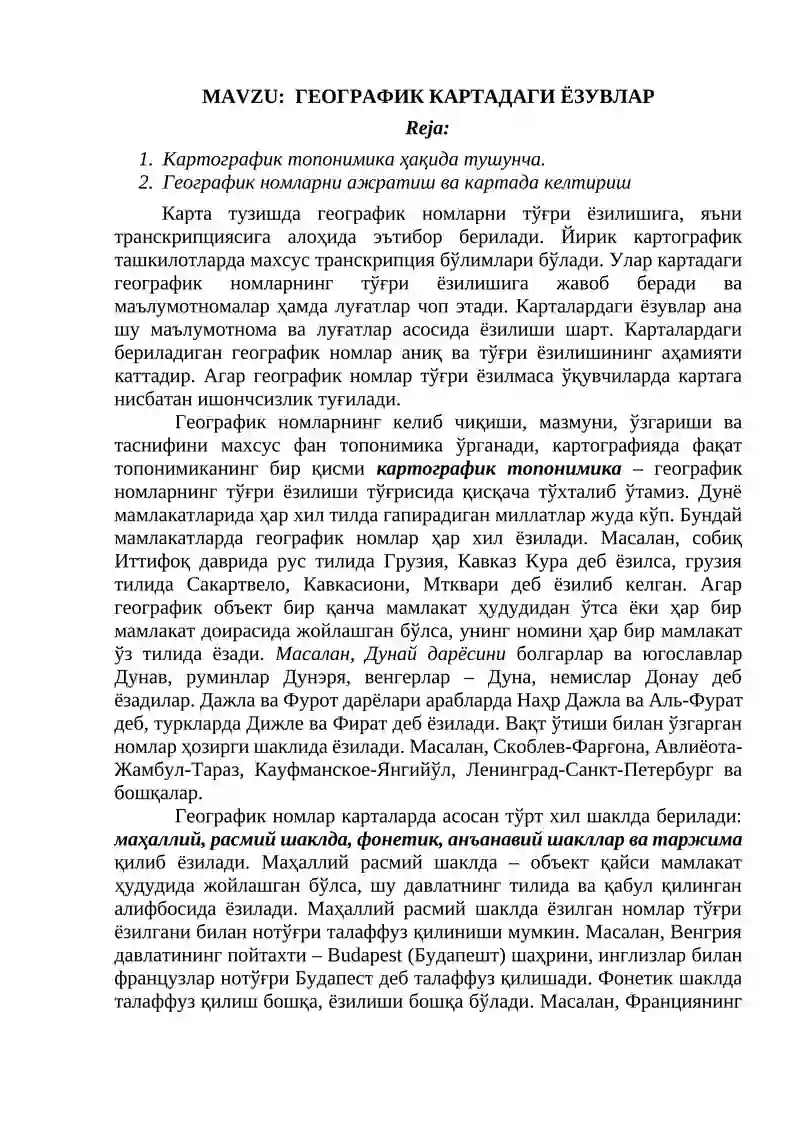 MAVZU: ГЕОГРАФИК КАРТАДАГИ ЁЗУВЛАР

Reja:

1. Картографик топонимика ҳақида тушунча.
2. Географик номларни ажратиш ва картада келтириш

Карта тузишда географик номларни тўғри ёзилишига, яъни транскрипциясига алоҳида эътибор берилади. Йирик картографик ташкилотларда махсус транскрипция бўлимлари бўлади. Улар картадаги географик номларнинг тўғри ёзилишига жавоб беради ва маълумотномалар ҳамда луғатлар чоп этади. Карталардаги ёзувлар ана шу маълумотнома ва луғатлар асосида ёзилиши шарт. Карталардаги бериладиган географик номлар аниқ ва тўғри ёзилишининг аҳамияти каттадир. Агар географик номлар тўғри ёзилмаса ўқувчиларда картага нисбатан ишончсизлик туғилади.

Географик номларнинг келиб чиқиши, мазмуни, ўзгариши ва таснифини махсус фан топонимика ўрганади, картографияда фақат топонимиканинг бир қисми картографик топонимика – географик номларнинг тўғри ёзилиши тўғрисида қисқача тўхталиб ўтамиз. Дунё мамлакатларида ҳар хил тилда гапирадиган миллатлар жуда кўп. Бундай мамлакатларда географик номлар ҳар хил ёзилади. Масалан, собиқ Иттифоқ даврида рус тилида Грузия, Кавказ Кура деб ёзилса, грузия тилида Сакартвело, Кавкасиони, Мтквари деб ёзилиб келган. Агар географик объект бир қанча мамлакат ҳудудидан ўтса ёки ҳар бир мамлакат доирасида жойлашган бўлса, унинг номини ҳар бир мамлакат ўз тилида ёзади. Масалан, Дунай дарёсини болгарлар ва югославлар Дунав, руминлар Дунэря, венгерлар – Дуна, немислар Донау деб ёзадилар. Дажла ва Фурот дарёлари арабларда Наҳр Дажла ва Аль-Фурат деб, туркларда Дижле ва Фират деб ёзилади. Вақт ўтиши билан ўзгарган номлар ҳозирги шаклида ёзилади. Масалан, Скоблев-Фарғона, Авлиёота-Жамбул-Тараз, Кауфманское-Янгийўл, Ленинград-Санкт-Петербург ва бошқалар.

Географик номлар карталарда асосан тўрт хил шаклда берилади: маҳаллий, расмий шаклда, фонетик, анъанавий шакллар ва таржима қилиб ёзилади. Маҳаллий расмий шаклда – объект қайси мамлакат ҳудудида жойлашган бўлса, шу давлатнинг тилида ва қабул қилинган алифбосида ёзилади. Маҳаллий расмий шаклда ёзилган номлар тўғри ёзилгани билан нотўғри талаффуз қилиниши мумкин. Масалан, Венгрия давлатининг пойтахти – Budapest (Будапешт) шаҳрини, инглизлар билан французлар нотўғри Будапест деб талаффуз қилишади. Фонетик шаклда талаффуз қилиш бошқа, ёзилиши бошқа бўлади. Масалан, Франциянинг